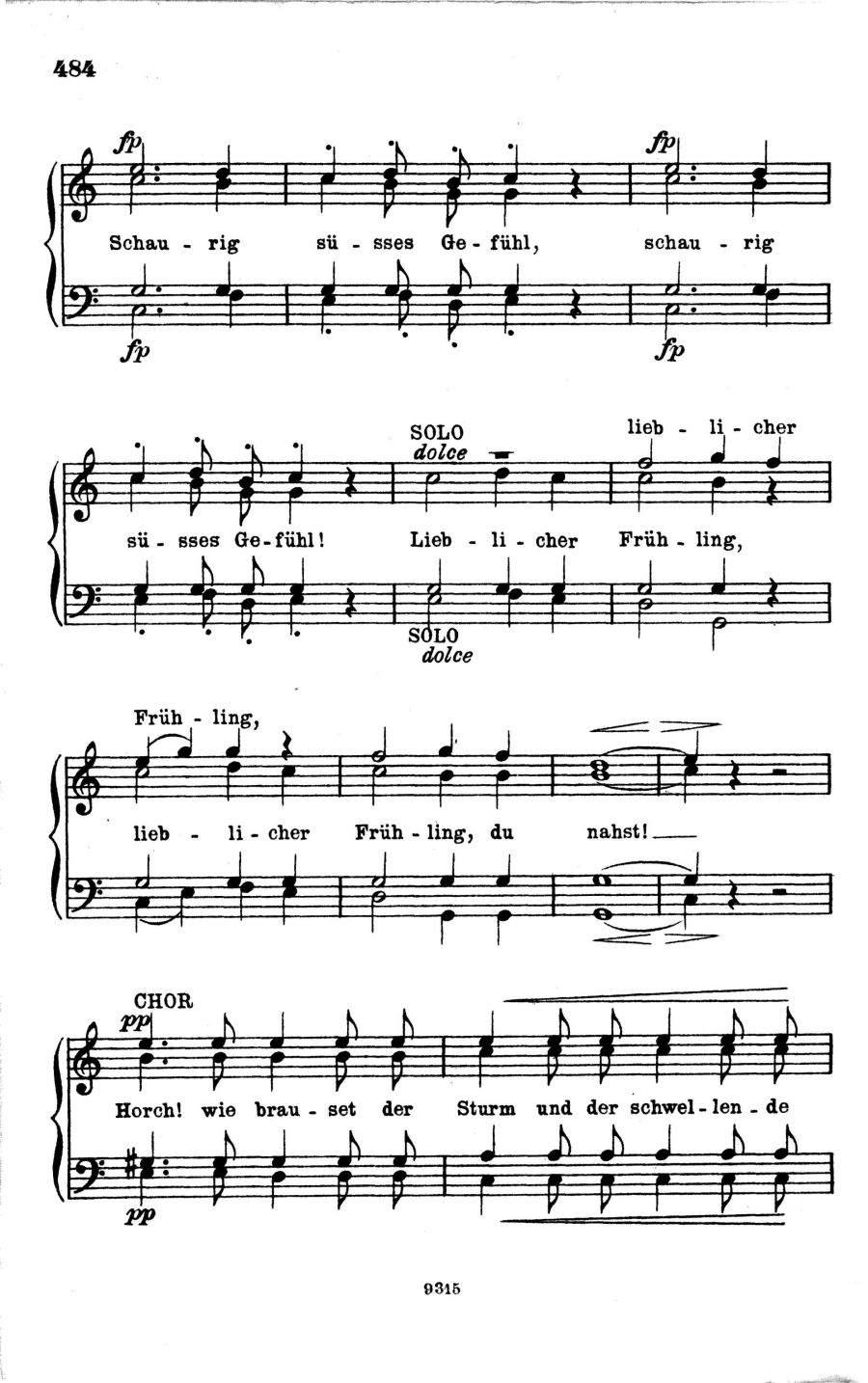 484

fp
fp
Schau - rig sü - sses Ge - fühl, schau - rig
fp
fp

SOLO
dolce
lieb - li - cher
sü - sses Ge - fühl! Lieb - li - cher Früh - ling,
SOLO
dolce

Früh - ling,
lieb - li - cher Früh - ling, du nahst!

CHOR
pp
Horch! wie brau - set der Sturm und der schwel - len - de
pp

9315